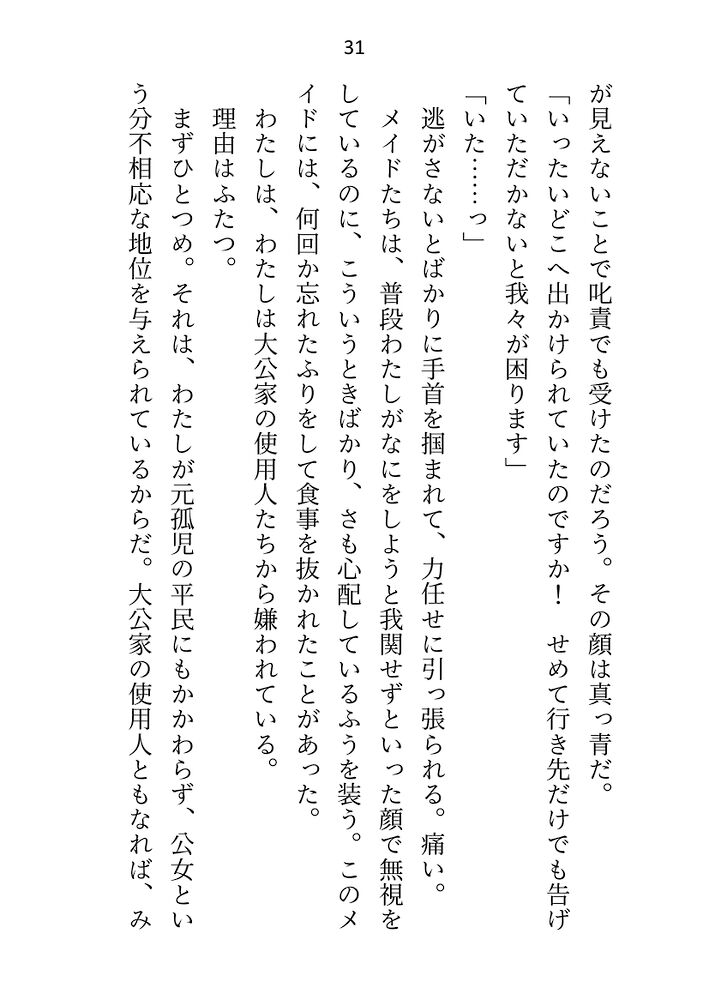 31

が見えないことで叱責でも受けたのだろう。その顔は真っ青だ。

「いったいどこへ出かけられていたのですか！　せめて行き先だけでも告げていただかないと我々が困ります」

「いた……っ」

逃がさないとばかりに手首を掴まれて、力任せに引っ張られる。痛い。

メイドたちは、普段わたしがなにをしようと我関せずといった顔で無視をしているのに、こういうときばかり、さも心配しているふうを装う。このメイドには、何回か忘れたふりをして食事を抜かれたことがあった。

わたしは、わたしは大公家の使用人たちから嫌われている。

理由はふたつ。

まずひとつめ。それは、わたしが元孤児の平民にもかかわらず、公女という分不相応な地位を与えられているからだ。大公家の使用人ともなれば、み